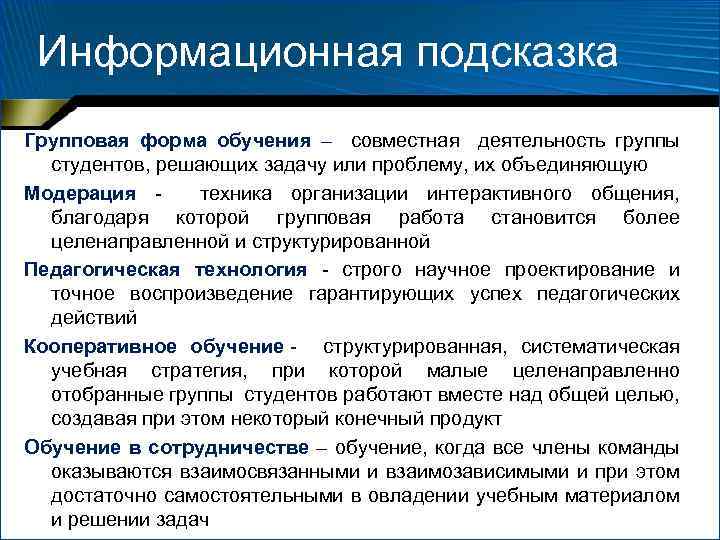 Информационная подсказка

Групповая форма обучения – совместная деятельность группы студентов, решающих задачу или проблему, их объединяющую

Модерация - техника организации интерактивного общения, благодаря которой групповая работа становится более целенаправленной и структурированной

Педагогическая технология - строго научное проектирование и точное воспроизведение гарантирующих успех педагогических действий

Кооперативное обучение - структурированная, систематическая учебная стратегия, при которой малые целенаправленно отобранные группы студентов работают вместе над общей целью, создавая при этом некоторый конечный продукт

Обучение в сотрудничестве – обучение, когда все члены команды оказываются взаимосвязанными и взаимозависимыми и при этом достаточно самостоятельными в овладении учебным материалом и решении задач